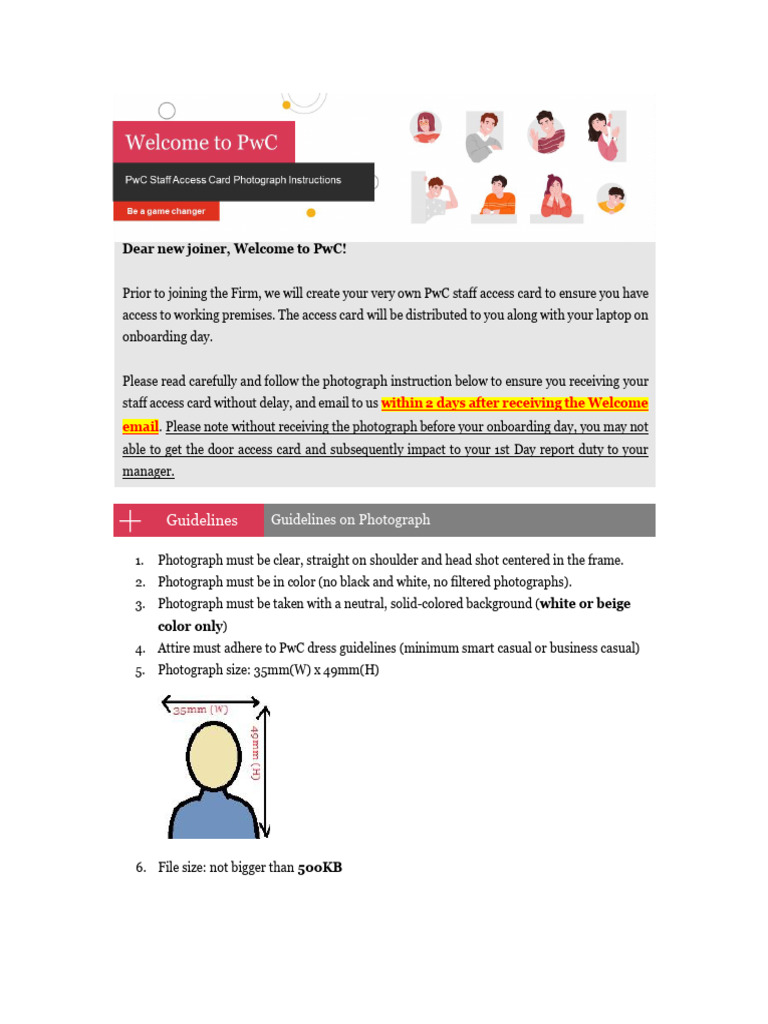 Welcome to PwC

PwC Staff Access Card Photograph Instructions

Be a game changer

Dear new joiner, Welcome to PwC!

Prior to joining the Firm, we will create your very own PwC staff access card to ensure you have access to working premises. The access card will be distributed to you along with your laptop on onboarding day.

Please read carefully and follow the photograph instruction below to ensure you receiving your staff access card without delay, and email to us within 2 days after receiving the Welcome email. Please note without receiving the photograph before your onboarding day, you may not able to get the door access card and subsequently impact to your 1st Day report duty to your manager.

Guidelines

Guidelines on Photograph

1. Photograph must be clear, straight on shoulder and head shot centered in the frame.
2. Photograph must be in color (no black and white, no filtered photographs).
3. Photograph must be taken with a neutral, solid-colored background (white or beige color only)
4. Attire must adhere to PwC dress guidelines (minimum smart casual or business casual)
5. Photograph size: 35mm(W) x 49mm(H)

35mm (W)

49mm (H)

6. File size: not bigger than 500KB